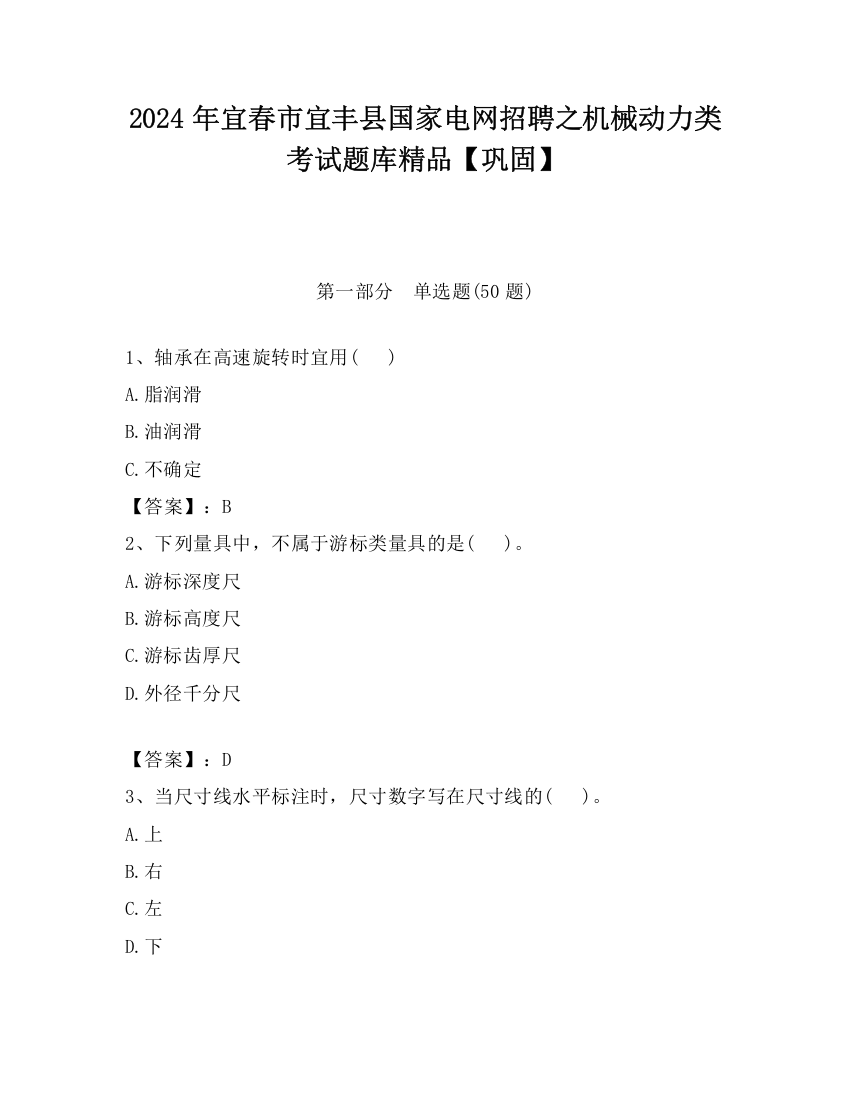 2024 年宜春市宜丰县国家电网招聘之机械动力类考试题库精品【巩固】

第一部分　单选题(50 题)

1、轴承在高速旋转时宜用(　　)

A.脂润滑

B.油润滑

C.不确定

【答案】：B

2、下列量具中，不属于游标类量具的是(　　)。

A.游标深度尺

B.游标高度尺

C.游标齿厚尺

D.外径千分尺

【答案】：D

3、当尺寸线水平标注时，尺寸数字写在尺寸线的(　　)。

A.上

B.右

C.左

D.下